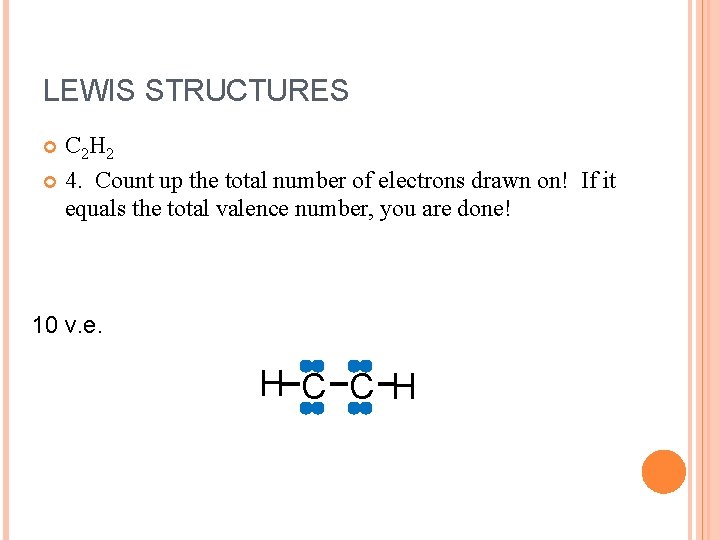 LEWIS STRUCTURES

$C_2H_2$

4. Count up the total number of electrons drawn on! If it equals the total valence number, you are done!

10 v.e.

H–C–C–H